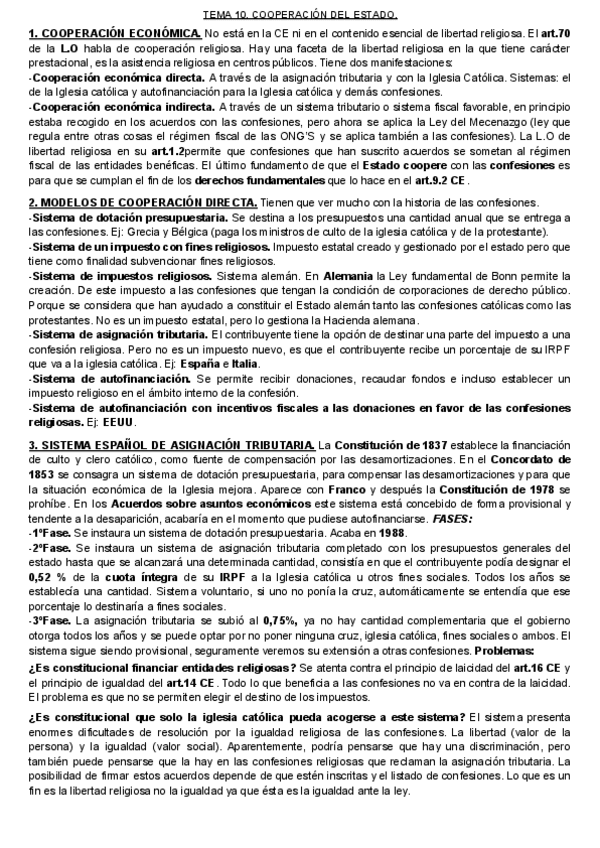 TEMA 10. COOPERACIÓN DEL ESTADO.

1. COOPERACIÓN ECONÓMICA. No está en la CE ni en el contenido esencial de libertad religiosa. El art.70 de la L.O habla de cooperación religiosa. Hay una faceta de la libertad religiosa en la que tiene carácter prestacional, es la asistencia religiosa en centros públicos. Tiene dos manifestaciones:
-Cooperación económica directa. A través de la asignación tributaria y con la Iglesia Católica. Sistemas: el de la Iglesia católica y autofinanciación para la Iglesia católica y demás confesiones.
-Cooperación económica indirecta. A través de un sistema tributario o sistema fiscal favorable, en principio estaba recogido en los acuerdos con las confesiones, pero ahora se aplica la Ley del Mecenazgo (ley que regula entre otras cosas el régimen fiscal de las ONG'S y se aplica también a las confesiones). La L.O de libertad religiosa en su art.1.2permite que confesiones que han suscrito acuerdos se sometan al régimen fiscal de las entidades benéficas. El último fundamento de que el Estado coopere con las confesiones es para que se cumplan el fin de los derechos fundamentales que lo hace en el art.9.2 CE.

2. MODELOS DE COOPERACIÓN DIRECTA. Tienen que ver mucho con la historia de las confesiones.
-Sistema de dotación presupuestaria. Se destina a los presupuestos una cantidad anual que se entrega a las confesiones. Ej: Grecia y Bélgica (paga los ministros de culto de la iglesia católica y de la protestante).
-Sistema de un impuesto con fines religiosos. Impuesto estatal creado y gestionado por el estado pero que tiene como finalidad subvencionar fines religiosos.
-Sistema de impuestos religiosos. Sistema alemán. En Alemania la Ley fundamental de Bonn permite la creación. De este impuesto a las confesiones que tengan la condición de corporaciones de derecho público. Porque se considera que han ayudado a constituir el Estado alemán tanto las confesiones católicas como las protestantes. No es un impuesto estatal, pero lo gestiona la Hacienda alemana.
-Sistema de asignación tributaria. El contribuyente tiene la opción de destinar una parte del impuesto a una confesión religiosa. Pero no es un impuesto nuevo, es que el contribuyente recibe un porcentaje de su IRPF que va a la iglesia católica. Ej: España e Italia.
-Sistema de autofinanciación. Se permite recibir donaciones, recaudar fondos e incluso establecer un impuesto religioso en el ámbito interno de la confesión.
-Sistema de autofinanciación con incentivos fiscales a las donaciones en favor de las confesiones religiosas. Ej: EEUU.

3. SISTEMA ESPAÑOL DE ASIGNACIÓN TRIBUTARIA. La Constitución de 1837 establece la financiación de culto y clero católico, como fuente de compensación por las desamortizaciones. En el Concordato de 1853 se consagra un sistema de dotación presupuestaria, para compensar las desamortizaciones y para que la situación económica de la Iglesia mejora. Aparece con Franco y después la Constitución de 1978 se prohíbe. En los Acuerdos sobre asuntos económicos este sistema está concebido de forma provisional y tendente a la desaparición, acabaría en el momento que pudiese autofinanciarse. FASES:
-1ºFase. Se instaura un sistema de dotación presupuestaria. Acaba en 1988.
-2ºFase. Se instaura un sistema de asignación tributaria completado con los presupuestos generales del estado hasta que se alcanzará una determinada cantidad, consistía en que el contribuyente podía designar el 0,52 % de la cuota íntegra de su IRPF a la Iglesia católica u otros fines sociales. Todos los años se establecía una cantidad. Sistema voluntario, si uno no ponía la cruz, automáticamente se entendía que ese porcentaje lo destinaría a fines sociales.
-3ºFase. La asignación tributaria se subió al 0,75%, ya no hay cantidad complementaria que el gobierno otorga todos los años y se puede optar por no poner ninguna cruz, iglesia católica, fines sociales o ambos. El sistema sigue siendo provisional, seguramente veremos su extensión a otras confesiones. Problemas:
¿Es constitucional financiar entidades religiosas? Se atenta contra el principio de laicidad del art.16 CE y el principio de igualdad del art.14 CE. Todo lo que beneficia a las confesiones no va en contra de la laicidad. El problema es que no se permiten elegir el destino de los impuestos.
¿Es constitucional que solo la iglesia católica pueda acogerse a este sistema? El sistema presenta enormes dificultades de resolución por la igualdad religiosa de las confesiones. La libertad (valor de la persona) y la igualdad (valor social). Aparentemente, podría pensarse que hay una discriminación, pero también puede pensarse que la hay en las confesiones religiosas que reclaman la asignación tributaria. La posibilidad de firmar estos acuerdos depende de que estén inscritas y el listado de confesiones. Lo que es un fin es la libertad religiosa no la igualdad ya que ésta es la igualdad ante la ley.